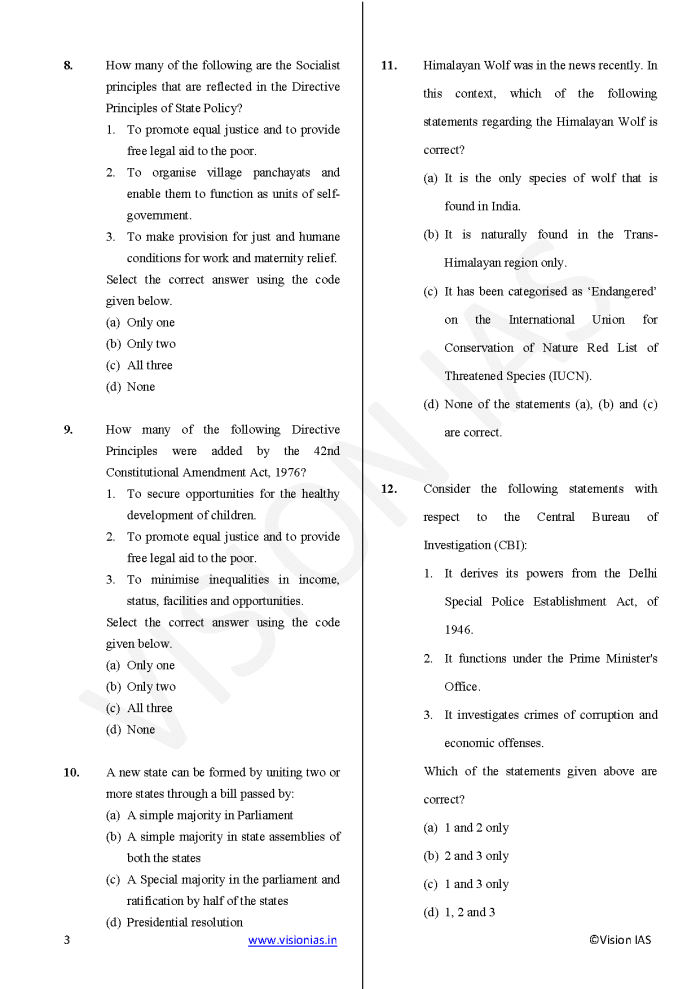 8. How many of the following are the Socialist principles that are reflected in the Directive Principles of State Policy?
1. To promote equal justice and to provide free legal aid to the poor.
2. To organise village panchayats and enable them to function as units of self-government.
3. To make provision for just and humane conditions for work and maternity relief.
Select the correct answer using the code given below.
(a) Only one
(b) Only two
(c) All three
(d) None

9. How many of the following Directive Principles were added by the 42nd Constitutional Amendment Act, 1976?
1. To secure opportunities for the healthy development of children.
2. To promote equal justice and to provide free legal aid to the poor.
3. To minimise inequalities in income, status, facilities and opportunities.
Select the correct answer using the code given below.
(a) Only one
(b) Only two
(c) All three
(d) None

10. A new state can be formed by uniting two or more states through a bill passed by:
(a) A simple majority in Parliament
(b) A simple majority in state assemblies of both the states
(c) A Special majority in the parliament and ratification by half of the states
(d) Presidential resolution

11. Himalayan Wolf was in the news recently. In this context, which of the following statements regarding the Himalayan Wolf is correct?
(a) It is the only species of wolf that is found in India.
(b) It is naturally found in the Trans-Himalayan region only.
(c) It has been categorised as 'Endangered' on the International Union for Conservation of Nature Red List of Threatened Species (IUCN).
(d) None of the statements (a), (b) and (c) are correct.

12. Consider the following statements with respect to the Central Bureau of Investigation (CBI):
1. It derives its powers from the Delhi Special Police Establishment Act, of 1946.
2. It functions under the Prime Minister's Office.
3. It investigates crimes of corruption and economic offenses.
Which of the statements given above are correct?
(a) 1 and 2 only
(b) 2 and 3 only
(c) 1 and 3 only
(d) 1, 2 and 3

3 www.visionias.in ©Vision IAS

VISION IAS